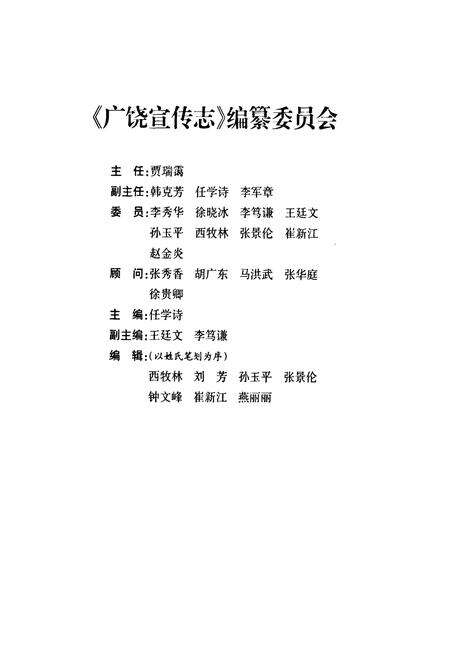 《广饶宣传志》编纂委员会

主　任：贾瑞霭

副主任：韩克芳　任学诗　李军章

委　员：李秀华　徐晓冰　李笃谦　王廷文
孙玉平　西牧林　张景伦　崔新江
赵金炎

顾　问：张秀香　胡广东　马洪武　张华庭
徐贵卿

主　编：任学诗

副主编：王廷文　李笃谦

编　辑：（以姓氏笔划为序）
西牧林　刘　芳　孙玉平　张景伦
钟文峰　崔新江　燕丽丽